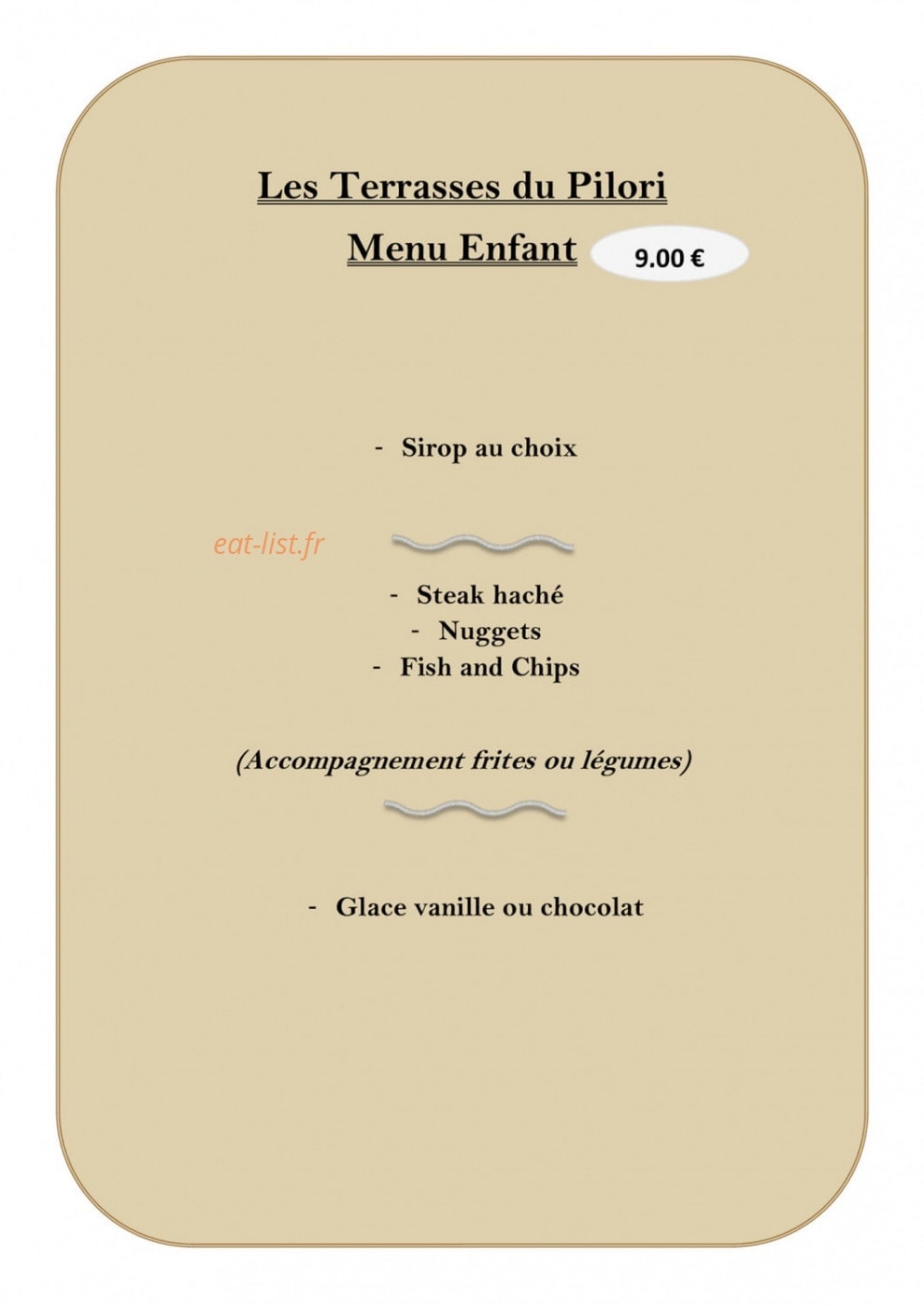 Les Terrasses du Pilori

Menu Enfant 9.00 €

- Sirop au choix

eat-list.fr

- Steak haché
- Nuggets
- Fish and Chips

(Accompagnement frites ou légumes)

- Glace vanille ou chocolat